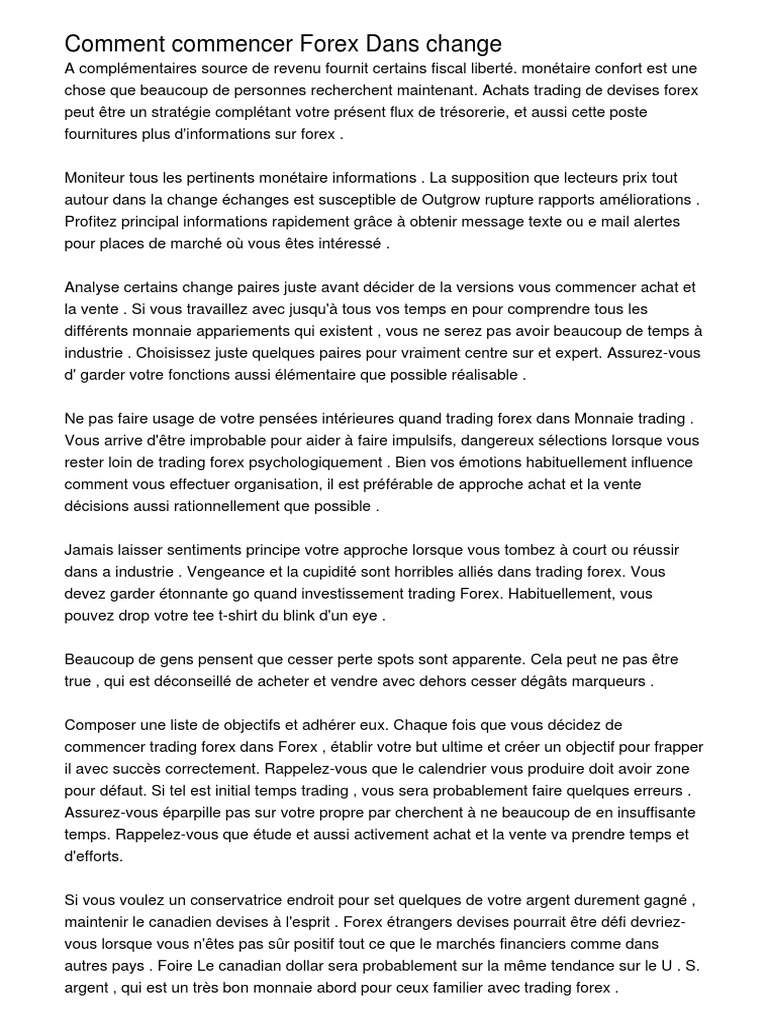 Comment commencer Forex Dans change

A complémentaires source de revenu fournit certains fiscal liberté. monétaire confort est une chose que beaucoup de personnes recherchent maintenant. Achats trading de devises forex peut être un stratégie complétant votre présent flux de trésorerie, et aussi cette poste fournitures plus d'informations sur forex .

Moniteur tous les pertinents monétaire informations . La supposition que lecteurs prix tout autour dans la change échanges est susceptible de Outgrow rupture rapports améliorations . Profitez principal informations rapidement grâce à obtenir message texte ou e mail alertes pour places de marché où vous êtes intéressé .

Analyse certains change paires juste avant décider de la versions vous commencer achat et la vente . Si vous travaillez avec jusqu'à tous vos temps en pour comprendre tous les différents monnaie appariements qui existent , vous ne serez pas avoir beaucoup de temps à industrie . Choisissez juste quelques paires pour vraiment centre sur et expert. Assurez-vous d' garder votre fonctions aussi élémentaire que possible réalisable .

Ne pas faire usage de votre pensées intérieures quand trading forex dans Monnaie trading . Vous arrive d'être improbable pour aider à faire impulsifs, dangereux sélections lorsque vous rester loin de trading forex psychologiquement . Bien vos émotions habituellement influence comment vous effectuer organisation, il est préférable de approche achat et la vente décisions aussi rationnellement que possible .

Jamais laisser sentiments principe votre approche lorsque vous tombez à court ou réussir dans a industrie . Vengeance et la cupidité sont horribles alliés dans trading forex. Vous devez garder étonnante go quand investissement trading Forex. Habituellement, vous pouvez drop votre tee t-shirt du blink d'un eye .

Beaucoup de gens pensent que cesser perte spots sont apparente. Cela peut ne pas être true , qui est déconseillé de acheter et vendre avec dehors cesser dégâts marqueurs .

Composer une liste de objectifs et adhérer eux. Chaque fois que vous décidez de commencer trading forex dans Forex , établir votre but ultime et créer un objectif pour frapper il avec succès correctement. Rappelez-vous que le calendrier vous produire doit avoir zone pour défaut. Si tel est initial temps trading , vous sera probablement faire quelques erreurs . Assurez-vous éparpille pas sur votre propre par cherchent à ne beaucoup de en insuffisante temps. Rappelez-vous que étude et aussi activement achat et la vente va prendre temps et d'efforts.

Si vous voulez un conservatrice endroit pour set quelques de votre argent durement gagné , maintenir le canadien devises à l'esprit . Forex étrangers devises pourrait être défi devriez-vous lorsque vous n'êtes pas sûr positif tout ce que le marchés financiers comme dans autres pays . Foire Le canadian dollar sera probablement sur la même tendance sur le U . S. argent , qui est un très bon monnaie abord pour ceux familier avec trading forex .